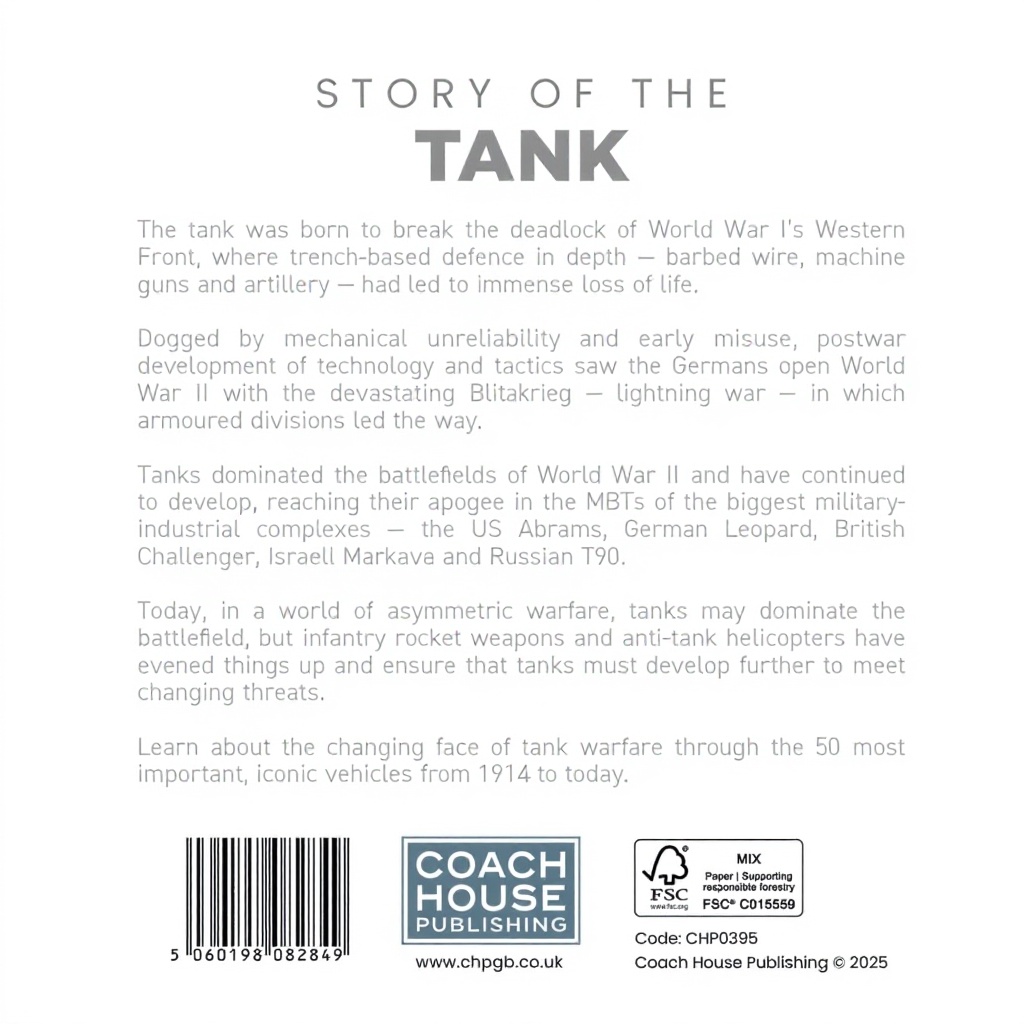 STORY OF THE
TANK

The tank was born to break the deadlock of World War I's Western Front, where trench-based defence in depth — barbed wire, machine guns and artillery — had led to immense loss of life.

Dogged by mechanical unreliability and early misuse, postwar development of technology and tactics saw the Germans open World War II with the devastating Blitakrieg — lightning war — in which armoured divisions led the way.

Tanks dominated the battlefields of World War II and have continued to develop, reaching their apogee in the MBTs of the biggest military-industrial complexes — the US Abrams, German Leopard, British Challenger, Israell Markava and Russian T90.

Today, in a world of asymmetric warfare, tanks may dominate the battlefield, but infantry rocket weapons and anti-tank helicopters have evened things up and ensure that tanks must develop further to meet changing threats.

Learn about the changing face of tank warfare through the 50 most important, iconic vehicles from 1914 to today.

5 060198 082849

COACH
HOUSE
PUBLISHING

www.chpgb.co.uk

FSC
www.fsc.org
MIX
Paper | Supporting
responsible forestry
FSC® C015559

Code: CHP0395
Coach House Publishing © 2025